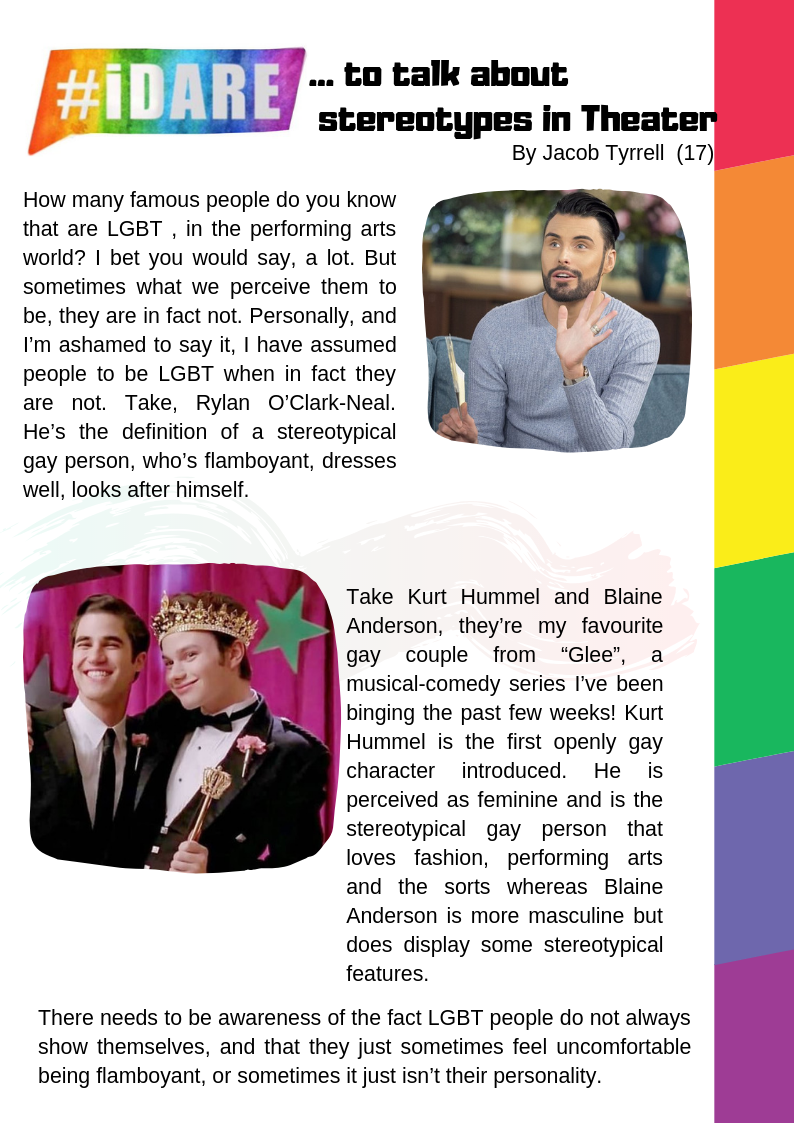 #iDARE ... to talk about stereotypes in Theater

By Jacob Tyrrell (17)

How many famous people do you know that are LGBT , in the performing arts world? I bet you would say, a lot. But sometimes what we perceive them to be, they are in fact not. Personally, and I'm ashamed to say it, I have assumed people to be LGBT when in fact they are not. Take, Rylan O'Clark-Neal. He's the definition of a stereotypical gay person, who's flamboyant, dresses well, looks after himself.

Take Kurt Hummel and Blaine Anderson, they're my favourite gay couple from "Glee", a musical-comedy series I've been binging the past few weeks! Kurt Hummel is the first openly gay character introduced. He is perceived as feminine and is the stereotypical gay person that loves fashion, performing arts and the sorts whereas Blaine Anderson is more masculine but does display some stereotypical features.

There needs to be awareness of the fact LGBT people do not always show themselves, and that they just sometimes feel uncomfortable being flamboyant, or sometimes it just isn't their personality.